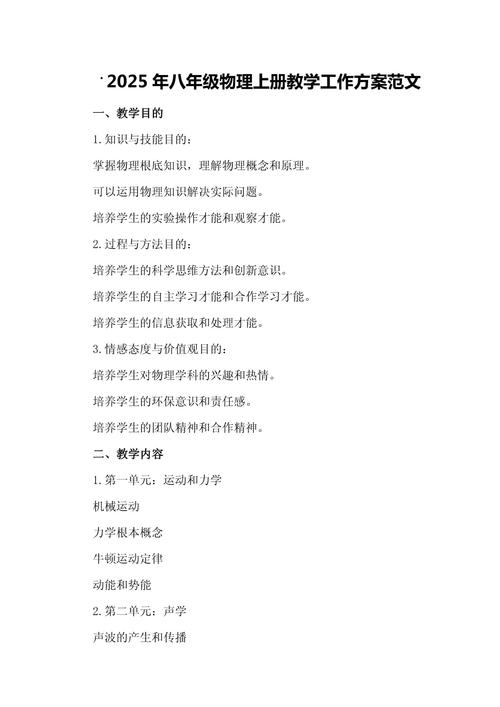 2025 年八年级物理上册教学工作方案范文

一、教学目的

1. 知识与技能目的：

掌握物理根底知识，理解物理概念和原理。

可以运用物理知识解决实际问题。

培养学生的实验操作才能和观察才能。

2. 过程与方法目的：

培养学生的科学思维方法和创新意识。

培养学生的自主学习才能和合作学习才能。

培养学生的信息获取和处理才能。

3. 情感态度与价值观目的：

培养学生对物理学科的兴趣和热情。

培养学生的环保意识和责任感。

培养学生的团队精神和合作精神。

二、教学内容

1. 第一单元：运动和力学

机械运动

力学根本概念

牛顿运动定律

动能和势能

2. 第二单元：声学

声波的产生和传播